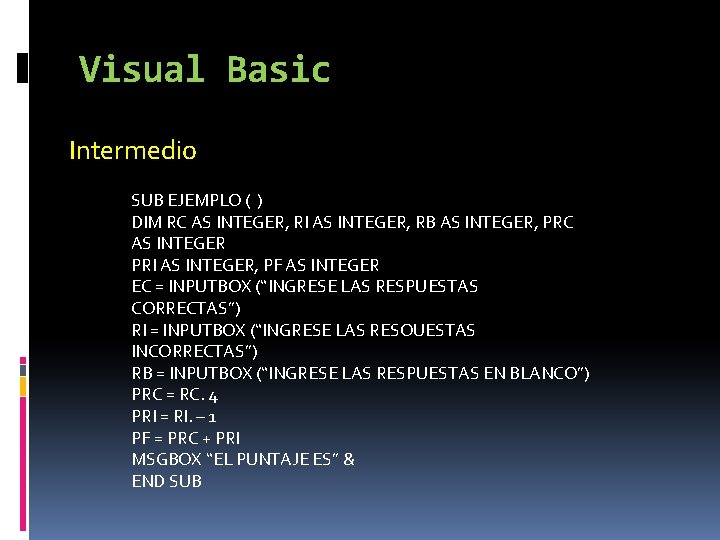 Visual Basic

Intermedio

SUB EJEMPLO ( )
DIM RC AS INTEGER, RI AS INTEGER, RB AS INTEGER, PRC AS INTEGER
PRI AS INTEGER, PF AS INTEGER
EC = INPUTBOX ("INGRESE LAS RESPUESTAS CORRECTAS")
RI = INPUTBOX ("INGRESE LAS RESOUESTAS INCORRECTAS")
RB = INPUTBOX ("INGRESE LAS RESPUESTAS EN BLANCO")
PRC = RC. 4
PRI = RI. – 1
PF = PRC + PRI
MSGBOX "EL PUNTAJE ES" &
END SUB